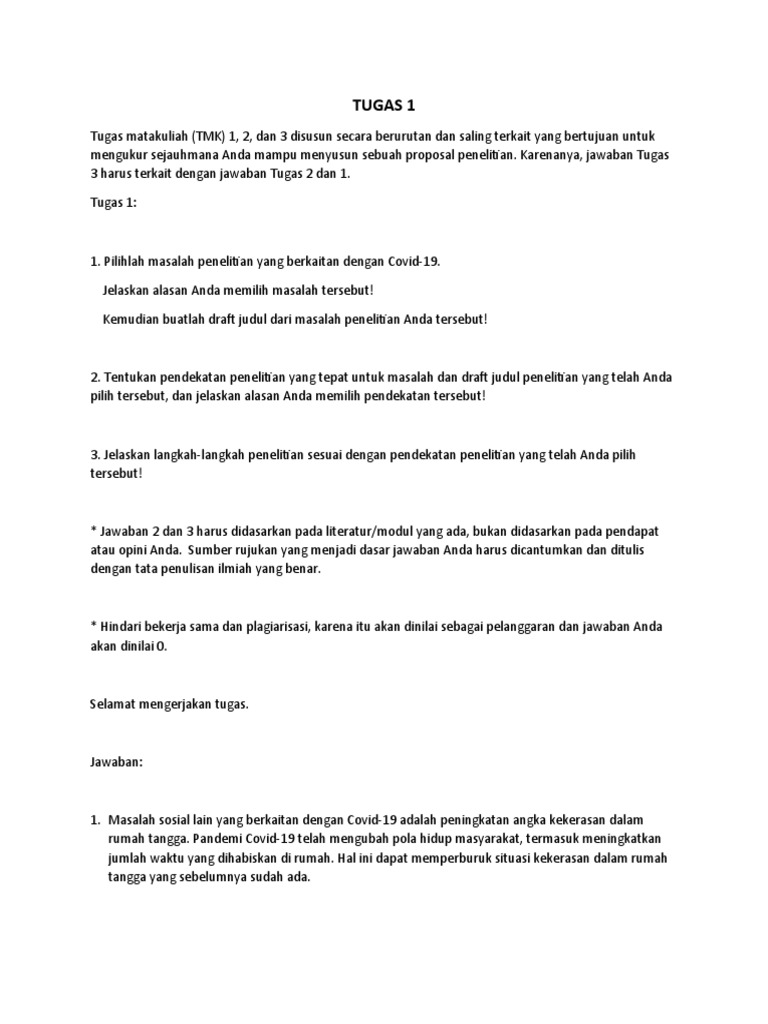 TUGAS 1

Tugas matakuliah (TMK) 1, 2, dan 3 disusun secara berurutan dan saling terkait yang bertujuan untuk mengukur sejauhmana Anda mampu menyusun sebuah proposal penelitian. Karenanya, jawaban Tugas 3 harus terkait dengan jawaban Tugas 2 dan 1.

Tugas 1:

1. Pilihlah masalah penelitian yang berkaitan dengan Covid-19.

Jelaskan alasan Anda memilih masalah tersebut!

Kemudian buatlah draft judul dari masalah penelitian Anda tersebut!

2. Tentukan pendekatan penelitian yang tepat untuk masalah dan draft judul penelitian yang telah Anda pilih tersebut, dan jelaskan alasan Anda memilih pendekatan tersebut!

3. Jelaskan langkah-langkah penelitian sesuai dengan pendekatan penelitian yang telah Anda pilih tersebut!

* Jawaban 2 dan 3 harus didasarkan pada literatur/modul yang ada, bukan didasarkan pada pendapat atau opini Anda. Sumber rujukan yang menjadi dasar jawaban Anda harus dicantumkan dan ditulis dengan tata penulisan ilmiah yang benar.

* Hindari bekerja sama dan plagiarisasi, karena itu akan dinilai sebagai pelanggaran dan jawaban Anda akan dinilai 0.

Selamat mengerjakan tugas.

Jawaban:

1. Masalah sosial lain yang berkaitan dengan Covid-19 adalah peningkatan angka kekerasan dalam rumah tangga. Pandemi Covid-19 telah mengubah pola hidup masyarakat, termasuk meningkatkan jumlah waktu yang dihabiskan di rumah. Hal ini dapat memperburuk situasi kekerasan dalam rumah tangga yang sebelumnya sudah ada.